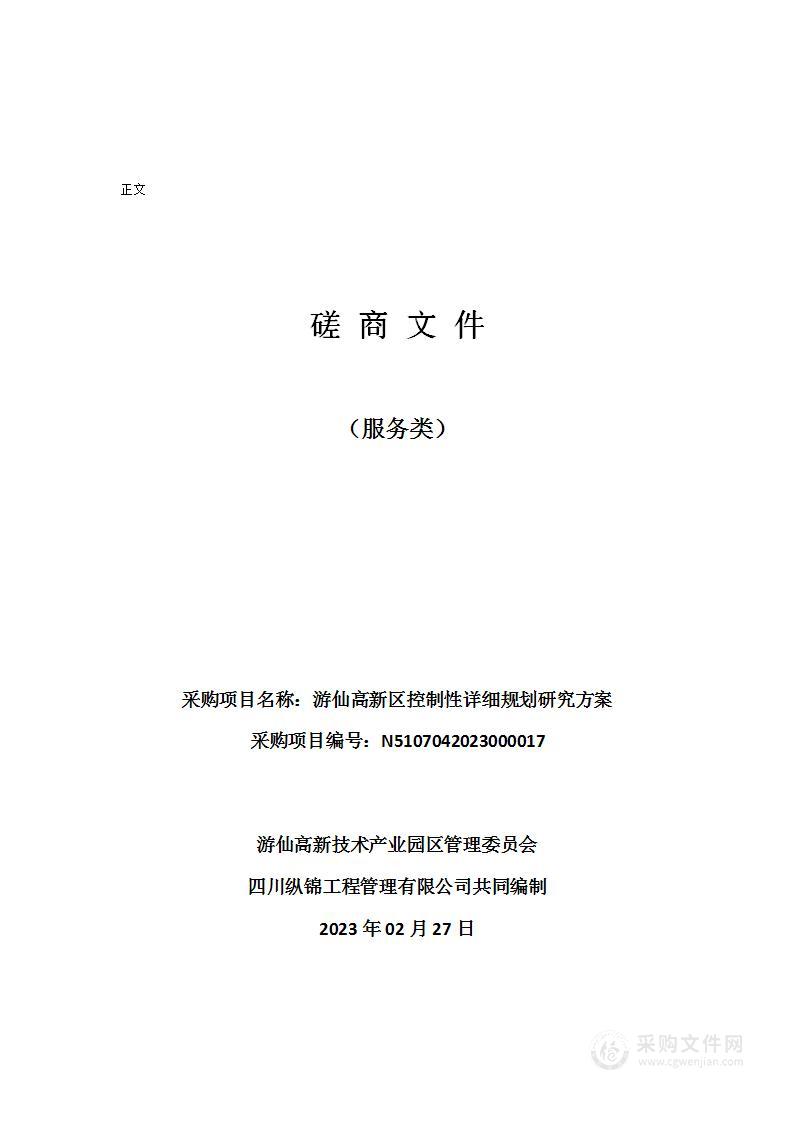 正文

磋 商 文 件

（服务类）

采购项目名称：游仙高新区控制性详细规划研究方案

采购项目编号：N5107042023000017

游仙高新技术产业园区管理委员会

四川纵锦工程管理有限公司共同编制

2023 年 02 月 27 日

采购文件网
www.cgwenjian.com